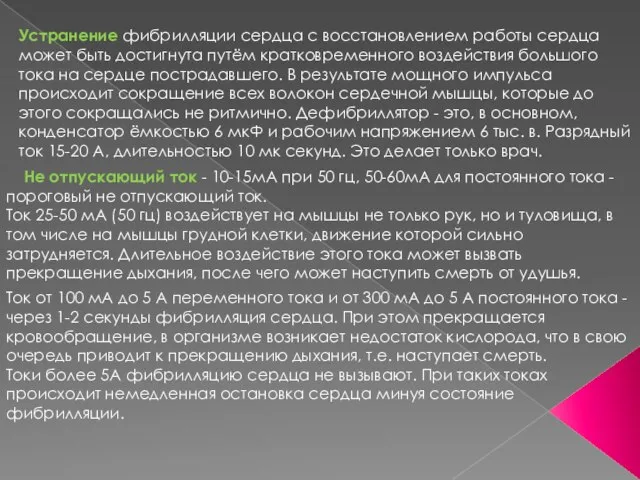 Устранение фибрилляции сердца с восстановлением работы сердца может быть достигнута путём кратковременного воздействия большого тока на сердце пострадавшего. В результате мощного импульса происходит сокращение всех волокон сердечной мышцы, которые до этого сокращались не ритмично. Дефибриллятор - это, в основном, конденсатор ёмкостью 6 мкФ и рабочим напряжением 6 тыс. в. Разрядный ток 15-20 А, длительностью 10 мк секунд. Это делает только врач.

Не отпускающий ток - 10-15мА при 50 гц, 50-60мА для постоянного тока - пороговый не отпускающий ток.
Ток 25-50 мА (50 гц) воздействует на мышцы не только рук, но и туловища, в том числе на мышцы грудной клетки, движение которой сильно затрудняется. Длительное воздействие этого тока может вызвать прекращение дыхания, после чего может наступить смерть от удушья.

Ток от 100 мА до 5 А переменного тока и от 300 мА до 5 А постоянного тока - через 1-2 секунды фибрилляция сердца. При этом прекращается кровообращение, в организме возникает недостаток кислорода, что в свою очередь приводит к прекращению дыхания, т.е. наступает смерть.
Токи более 5А фибрилляцию сердца не вызывают. При таких токах происходит немедленная остановка сердца минуя состояние фибрилляции.